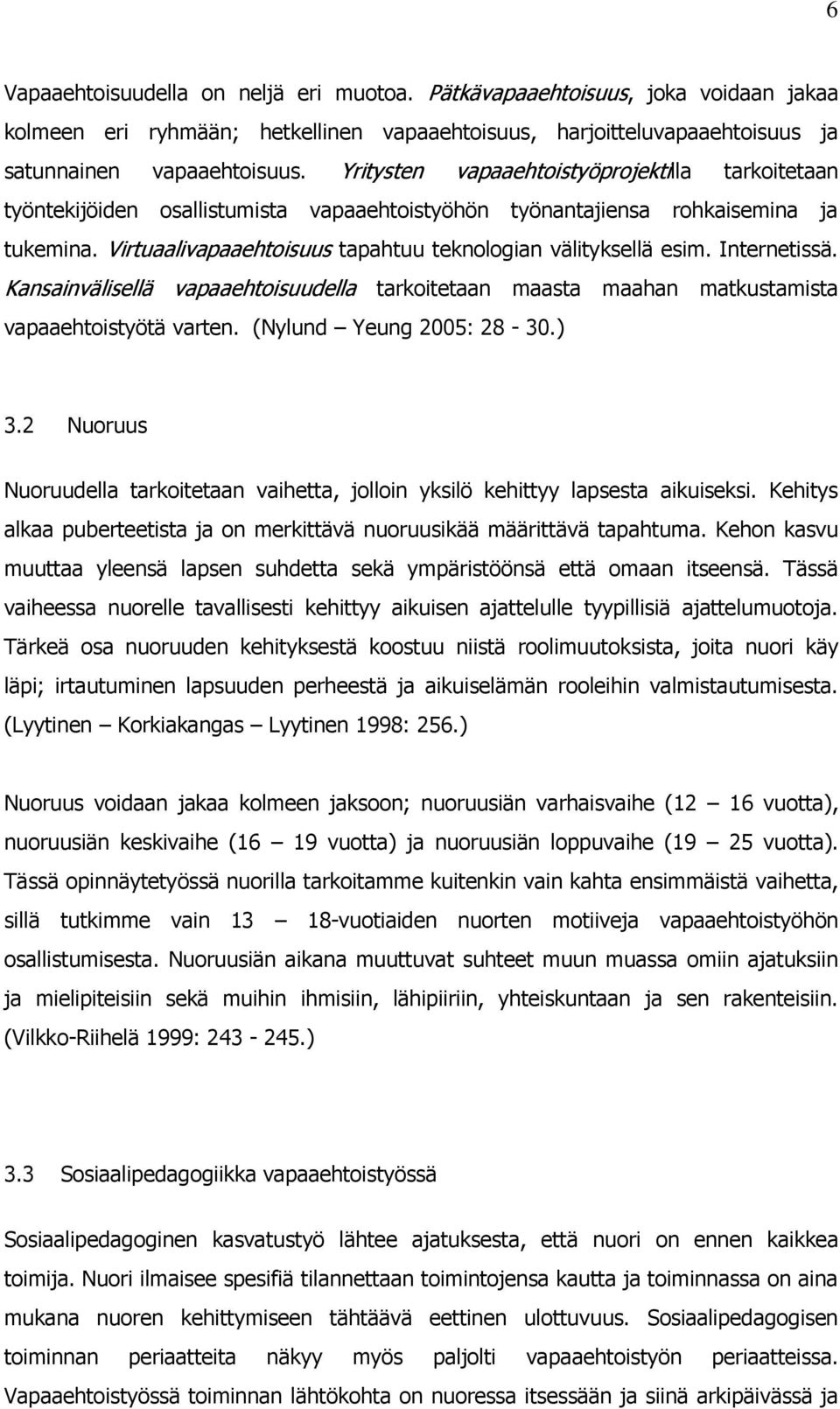 6

Vapaaehtoisuudella on neljä eri muotoa. Pätkävapaaehtoisuus, joka voidaan jakaa kolmeen eri ryhmään; hetkellinen vapaaehtoisuus, harjoitteluvapaaehtoisuus ja satunnainen vapaaehtoisuus. Yritysten vapaaehtoistyöprojektilla tarkoitetaan työntekijöiden osallistumista vapaaehtoistyöhön työnantajiensa rohkaisemina ja tukemina. Virtuaalivapaaehtoisuus tapahtuu teknologian välityksellä esim. Internetissä. Kansainvälisellä vapaaehtoisuudella tarkoitetaan maasta maahan matkustamista vapaaehtoistyötä varten. (Nylund – Yeung 2005: 28 - 30.)

3.2 Nuoruus

Nuoruudella tarkoitetaan vaihetta, jolloin yksilö kehittyy lapsesta aikuiseksi. Kehitys alkaa puberteetista ja on merkittävä nuoruusikää määrittävä tapahtuma. Kehon kasvu muuttaa yleensä lapsen suhdetta sekä ympäristöönsä että omaan itseensä. Tässä vaiheessa nuorelle tavallisesti kehittyy aikuisen ajattelulle tyypillisiä ajattelumuotoja. Tärkeä osa nuoruuden kehityksestä koostuu niistä roolimuutoksista, joita nuori käy läpi; irtautuminen lapsuuden perheestä ja aikuiselämän rooleihin valmistautumisesta. (Lyytinen – Korkiakangas – Lyytinen 1998: 256.)

Nuoruus voidaan jakaa kolmeen jaksoon; nuoruusiän varhaisvaihe (12 – 16 vuotta), nuoruusiän keskivaihe (16 – 19 vuotta) ja nuoruusiän loppuvaihe (19 – 25 vuotta). Tässä opinnäytetyössä nuorilla tarkoitamme kuitenkin vain kahta ensimmäistä vaihetta, sillä tutkimme vain 13 – 18-vuotiaiden nuorten motiiveja vapaaehtoistyöhön osallistumisesta. Nuoruusiän aikana muuttuvat suhteet muun muassa omiin ajatuksiin ja mielipiteisiin sekä muihin ihmisiin, lähipiiriin, yhteiskuntaan ja sen rakenteisiin. (Vilkko-Riihelä 1999: 243 - 245.)

3.3 Sosiaalipedagogiikka vapaaehtoistyössä

Sosiaalipedagoginen kasvatustyö lähtee ajatuksesta, että nuori on ennen kaikkea toimija. Nuori ilmaisee spesifiä tilannettaan toimintojensa kautta ja toiminnassa on aina mukana nuoren kehittymiseen tähtäävä eettinen ulottuvuus. Sosiaalipedagogisen toiminnan periaatteita näkyy myös paljolti vapaaehtoistyön periaatteissa. Vapaaehtoistyössä toiminnan lähtökohta on nuoressa itsessään ja siinä arkipäivässä ja